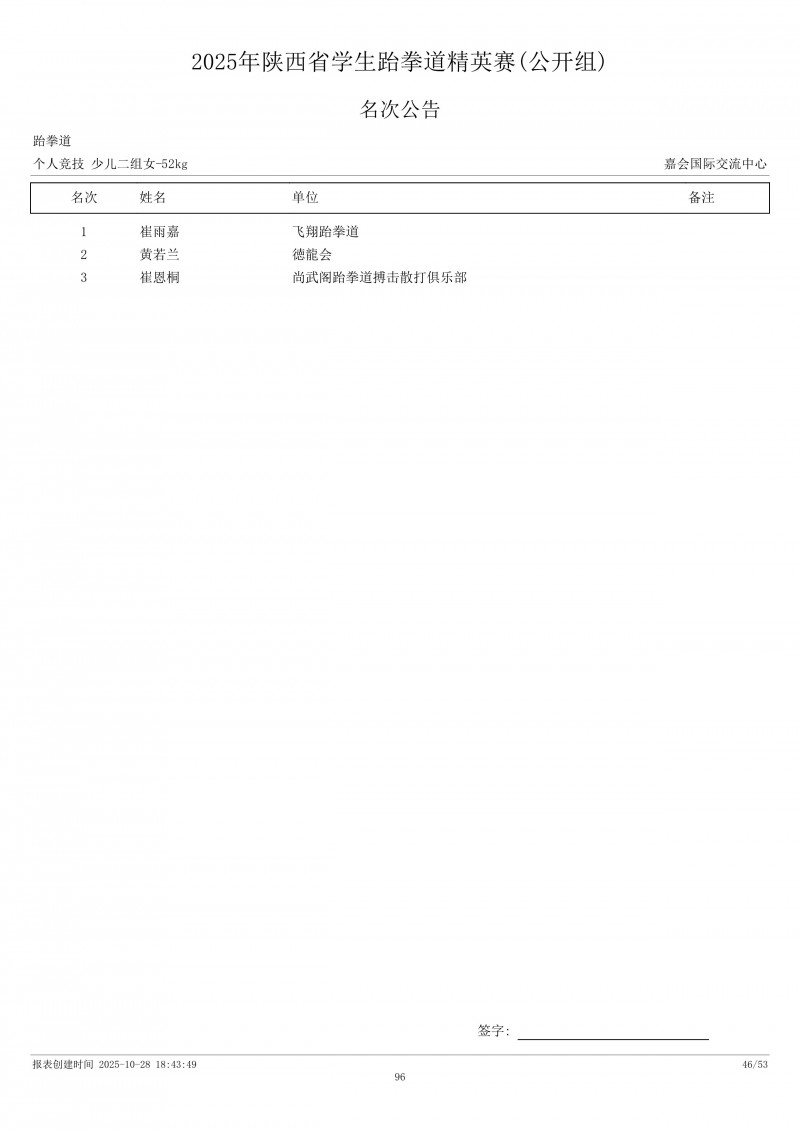 2025年陕西省学生跆拳道精英赛(公开组)

名次公告

跆拳道

个人竞技 少儿二组女-52kg

嘉会国际交流中心

| 名次 | 姓名 | 单位 | 备注 |
|---|---|---|---|
| 1 | 崔雨嘉 | 飞翔跆拳道 | |
| 2 | 黄若兰 | 德龍会 | |
| 3 | 崔恩桐 | 尚武阁跆拳道搏击散打俱乐部 | |

签字:

报表创建时间 2025-10-28 18:43:49

46/53

96